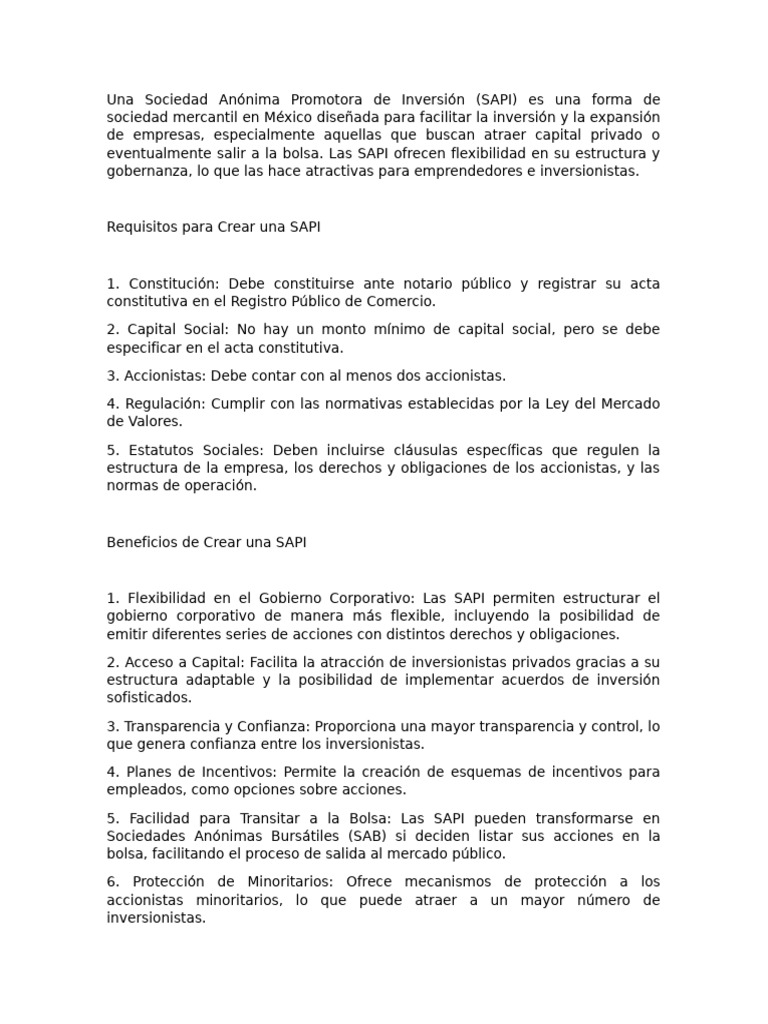 Una Sociedad Anónima Promotora de Inversión (SAPI) es una forma de sociedad mercantil en México diseñada para facilitar la inversión y la expansión de empresas, especialmente aquellas que buscan atraer capital privado o eventualmente salir a la bolsa. Las SAPI ofrecen flexibilidad en su estructura y gobernanza, lo que las hace atractivas para emprendedores e inversionistas.

Requisitos para Crear una SAPI

1. Constitución: Debe constituirse ante notario público y registrar su acta constitutiva en el Registro Público de Comercio.

2. Capital Social: No hay un monto mínimo de capital social, pero se debe especificar en el acta constitutiva.

3. Accionistas: Debe contar con al menos dos accionistas.

4. Regulación: Cumplir con las normativas establecidas por la Ley del Mercado de Valores.

5. Estatutos Sociales: Deben incluirse cláusulas específicas que regulen la estructura de la empresa, los derechos y obligaciones de los accionistas, y las normas de operación.

Beneficios de Crear una SAPI

1. Flexibilidad en el Gobierno Corporativo: Las SAPI permiten estructurar el gobierno corporativo de manera más flexible, incluyendo la posibilidad de emitir diferentes series de acciones con distintos derechos y obligaciones.

2. Acceso a Capital: Facilita la atracción de inversionistas privados gracias a su estructura adaptable y la posibilidad de implementar acuerdos de inversión sofisticados.

3. Transparencia y Confianza: Proporciona una mayor transparencia y control, lo que genera confianza entre los inversionistas.

4. Planes de Incentivos: Permite la creación de esquemas de incentivos para empleados, como opciones sobre acciones.

5. Facilidad para Transitar a la Bolsa: Las SAPI pueden transformarse en Sociedades Anónimas Bursátiles (SAB) si deciden listar sus acciones en la bolsa, facilitando el proceso de salida al mercado público.

6. Protección de Minoritarios: Ofrece mecanismos de protección a los accionistas minoritarios, lo que puede atraer a un mayor número de inversionistas.